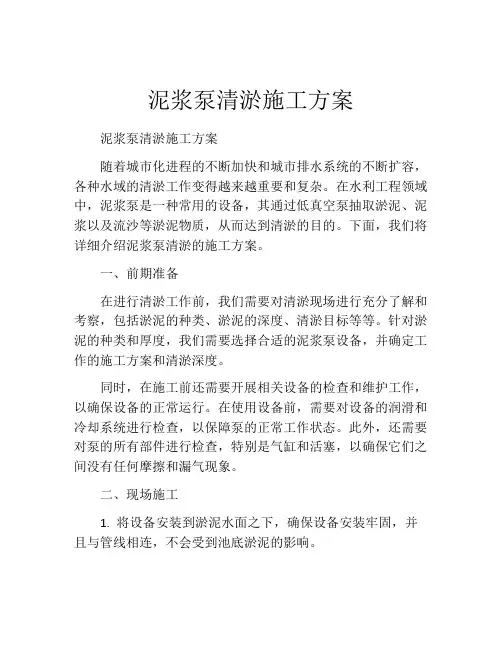 泥浆泵清淤施工方案

泥浆泵清淤施工方案

随着城市化进程的不断加快和城市排水系统的不断扩容，各种水域的清淤工作变得越来越重要和复杂。在水利工程领域中，泥浆泵是一种常用的设备，其通过低真空泵抽取淤泥、泥浆以及流沙等淤泥物质，从而达到清淤的目的。下面，我们将详细介绍泥浆泵清淤的施工方案。

一、前期准备

在进行清淤工作前，我们需要对清淤现场进行充分了解和考察，包括淤泥的种类、淤泥的深度、清淤目标等等。针对淤泥的种类和厚度，我们需要选择合适的泥浆泵设备，并确定工作的施工方案和清淤深度。

同时，在施工前还需要开展相关设备的检查和维护工作，以确保设备的正常运行。在使用设备前，需要对设备的润滑和冷却系统进行检查，以保障泵的正常工作状态。此外，还需要对泵的所有部件进行检查，特别是气缸和活塞，以确保它们之间没有任何摩擦和漏气现象。

二、现场施工

1. 将设备安装到淤泥水面之下，确保设备安装牢固，并且与管线相连，不会受到池底淤泥的影响。